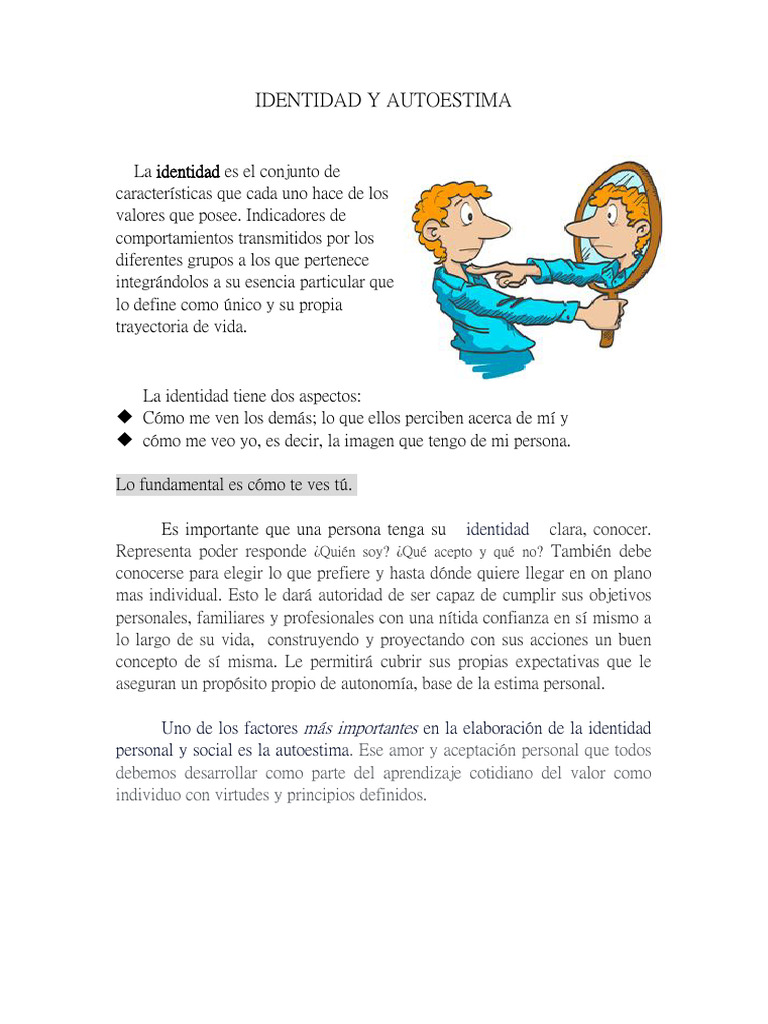 IDENTIDAD Y AUTOESTIMA

La identidad es el conjunto de características que cada uno hace de los valores que posee. Indicadores de comportamientos transmitidos por los diferentes grupos a los que pertenece integrándolos a su esencia particular que lo define como único y su propia trayectoria de vida.

La identidad tiene dos aspectos:
◆ Cómo me ven los demás; lo que ellos perciben acerca de mí y
◆ cómo me veo yo, es decir, la imagen que tengo de mi persona.

Lo fundamental es cómo te ves tú.

Es importante que una persona tenga su identidad clara, conocer. Representa poder responde ¿Quién soy? ¿Qué acepto y qué no? También debe conocerse para elegir lo que prefiere y hasta dónde quiere llegar en on plano mas individual. Esto le dará autoridad de ser capaz de cumplir sus objetivos personales, familiares y profesionales con una nítida confianza en sí mismo a lo largo de su vida, construyendo y proyectando con sus acciones un buen concepto de sí misma. Le permitirá cubrir sus propias expectativas que le aseguran un propósito propio de autonomía, base de la estima personal.

Uno de los factores más importantes en la elaboración de la identidad personal y social es la autoestima. Ese amor y aceptación personal que todos debemos desarrollar como parte del aprendizaje cotidiano del valor como individuo con virtudes y principios definidos.